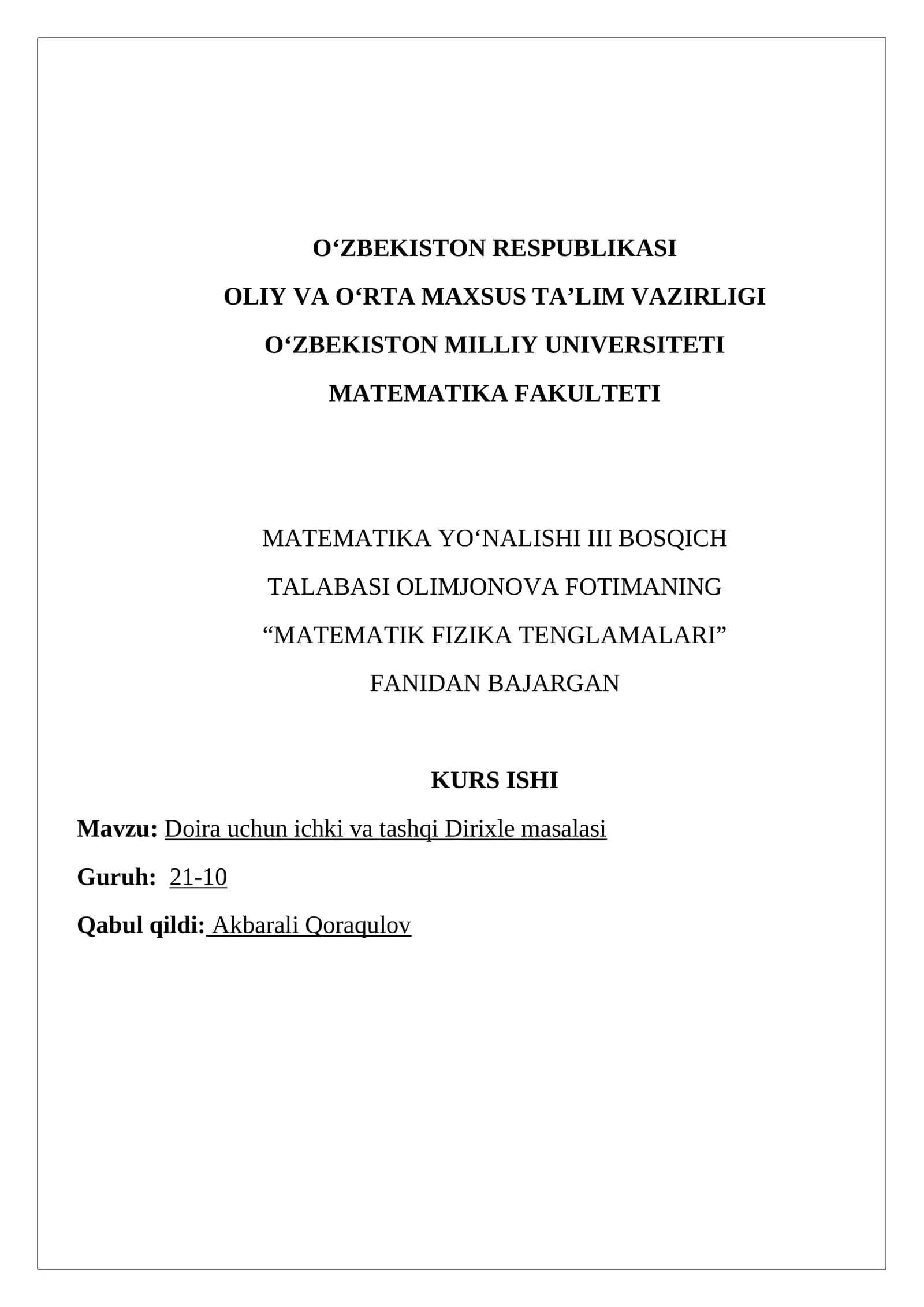 O‘ZBEKISTON RESPUBLIKASI
OLIY VA O‘RTA MAXSUS TA’LIM VAZIRLIGI
O‘ZBEKISTON MILLIY UNIVERSITETI
MATEMATIKA FAKULTETI

MATEMATIKA YO‘NALISHI III BOSQICH
TALABASI OLIMJONOVA FOTIMANING
“MATEMATIK FIZIKA TENGLAMALARI”
FANIDAN BAJARGAN

KURS ISHI

Mavzu: Doira uchun ichki va tashqi Dirixle masalasi

Guruh: 21-10

Qabul qildi: Akbarali Qoraqulov